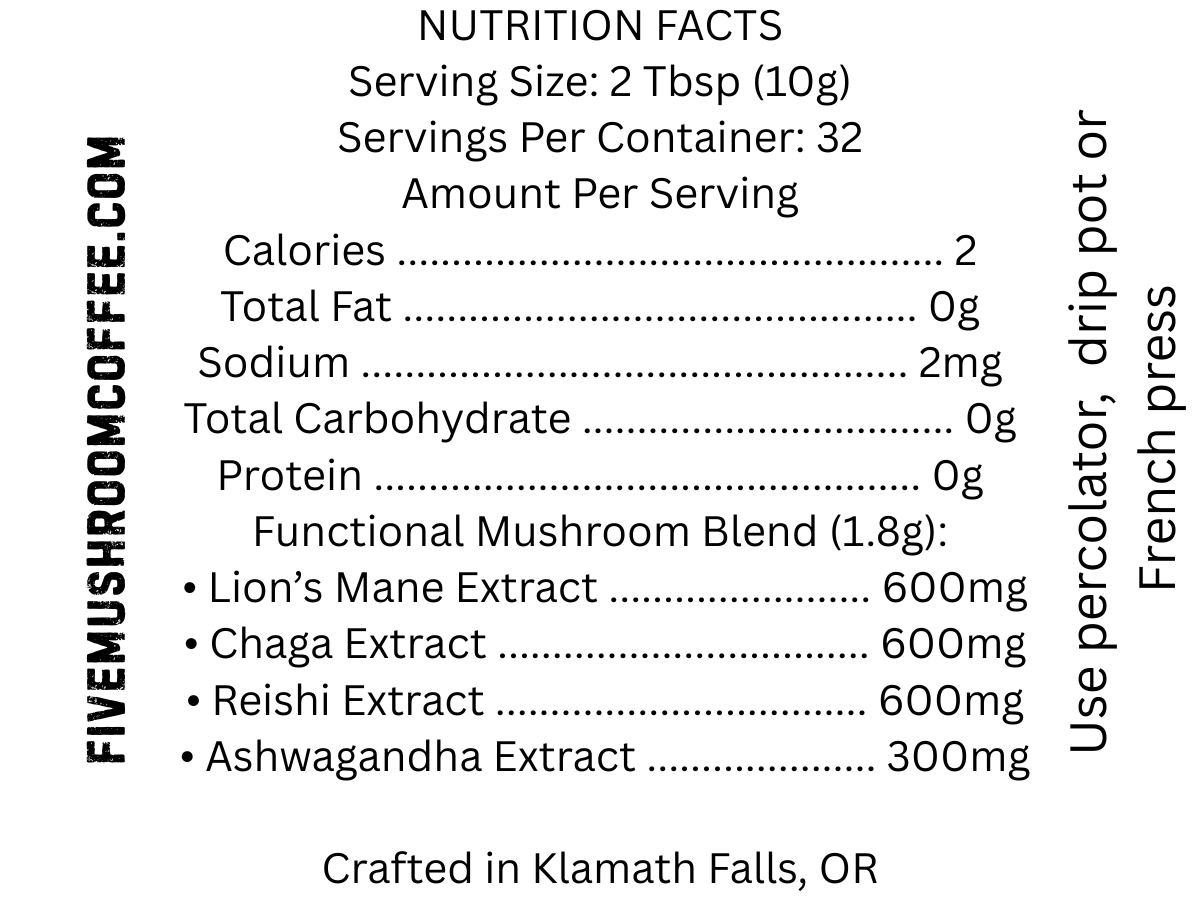 FIVEMUSHROOMCOFFEE.COM

NUTRITION FACTS
Serving Size: 2 Tbsp (10g)
Servings Per Container: 32
Amount Per Serving
Calories 2
Total Fat 0g
Sodium 2mg
Total Carbohydrate 0g
Protein 0g
Functional Mushroom Blend (1.8g):
• Lion's Mane Extract 600mg
• Chaga Extract 600mg
• Reishi Extract 600mg
• Ashwagandha Extract 300mg

Crafted in Klamath Falls, OR

Use percolator, drip pot or French press